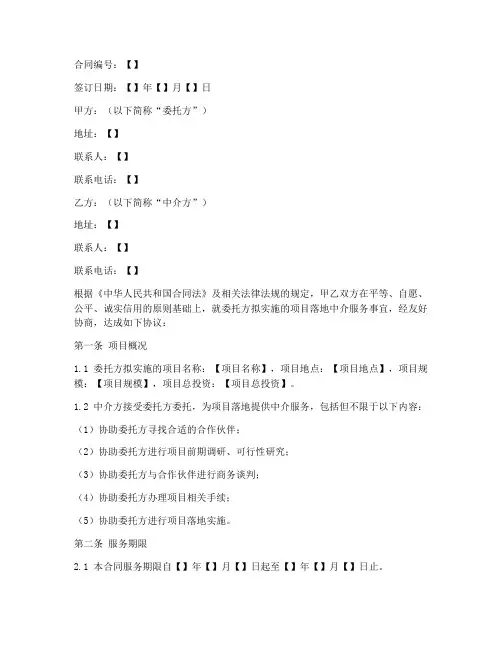 合同编号：【】

签订日期：【】年【】月【】日

甲方：（以下简称“委托方”）

地址：【】

联系人：【】

联系电话：【】

乙方：（以下简称“中介方”）

地址：【】

联系人：【】

联系电话：【】

根据《中华人民共和国合同法》及相关法律法规的规定，甲乙双方在平等、自愿、公平、诚实信用的原则基础上，就委托方拟实施的项目落地中介服务事宜，经友好协商，达成如下协议：

第一条 项目概况

1.1 委托方拟实施的项目名称：【项目名称】，项目地点：【项目地点】，项目规模：【项目规模】，项目总投资：【项目总投资】。

1.2 中介方接受委托方委托，为项目落地提供中介服务，包括但不限于以下内容：

（1）协助委托方寻找合适的合作伙伴；

（2）协助委托方进行项目前期调研、可行性研究；

（3）协助委托方与合作伙伴进行商务谈判；

（4）协助委托方办理项目相关手续；

（5）协助委托方进行项目落地实施。

第二条 服务期限

2.1 本合同服务期限自【】年【】月【】日起至【】年【】月【】日止。